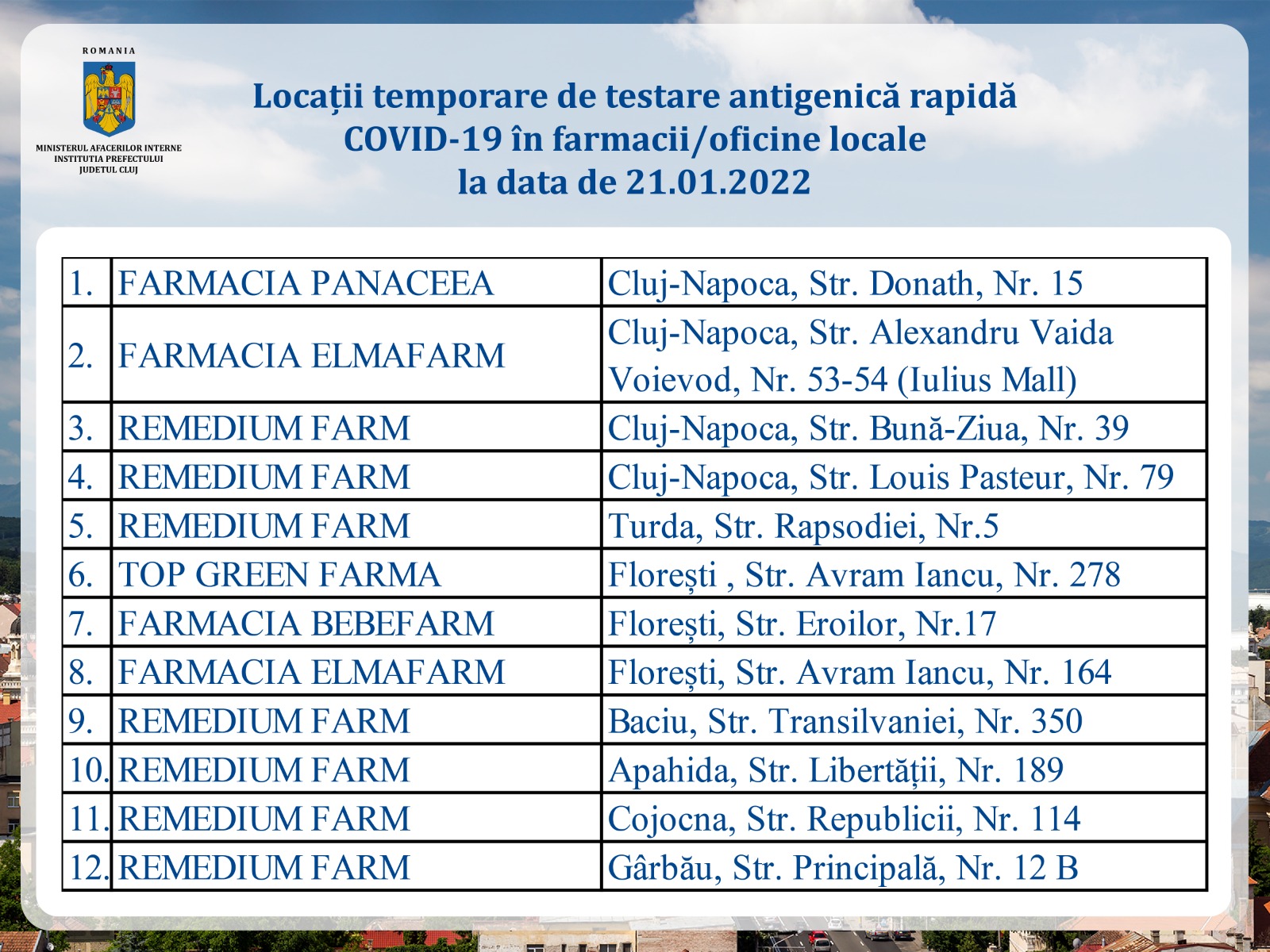 ROMANIA

MINISTERUL AFACERILOR INTERNE
INSTITUTIA PREFECTULUI
JUDETUL CLUJ

Locații temporare de testare antigenică rapidă
COVID-19 în farmacii/oficine locale
la data de 21.01.2022

| 1. | FARMACIA PANACEEA | Cluj-Napoca, Str. Donath, Nr. 15 |
|---|---|---|
| 2. | FARMACIA ELMAFARM | Cluj-Napoca, Str. Alexandru Vaida Voievod, Nr. 53-54 (Iulius Mall) |
| 3. | REMEDIUM FARM | Cluj-Napoca, Str. Bună-Ziua, Nr. 39 |
| 4. | REMEDIUM FARM | Cluj-Napoca, Str. Louis Pasteur, Nr. 79 |
| 5. | REMEDIUM FARM | Turda, Str. Rapsodiei, Nr.5 |
| 6. | TOP GREEN FARMA | Florești , Str. Avram Iancu, Nr. 278 |
| 7. | FARMACIA BEBEFARM | Florești, Str. Eroilor, Nr.17 |
| 8. | FARMACIA ELMAFARM | Florești, Str. Avram Iancu, Nr. 164 |
| 9. | REMEDIUM FARM | Baciu, Str. Transilvaniei, Nr. 350 |
| 10. | REMEDIUM FARM | Apahida, Str. Libertății, Nr. 189 |
| 11. | REMEDIUM FARM | Cojocna, Str. Republicii, Nr. 114 |
| 12. | REMEDIUM FARM | Gârbău, Str. Principală, Nr. 12 B |